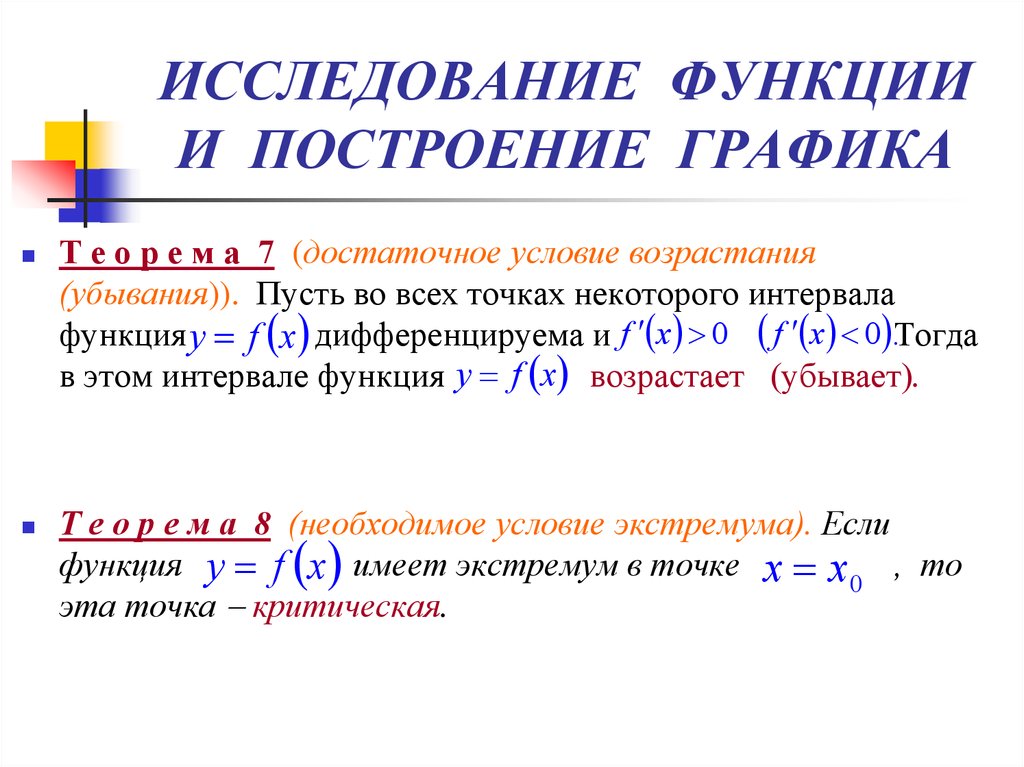 ИССЛЕДОВАНИЕ ФУНКЦИИ И ПОСТРОЕНИЕ ГРАФИКА

Т е о р е м а 7 (достаточное условие возрастания (убывания)). Пусть во всех точках некоторого интервала функция $y = f(x)$ дифференцируема и $f'(x) > 0$ $(f'(x) < 0)$. Тогда в этом интервале функция $y = f(x)$ возрастает (убывает).

Т е о р е м а 8 (необходимое условие экстремума). Если функция $y = f(x)$ имеет экстремум в точке $x = x_0$ , то эта точка – критическая.